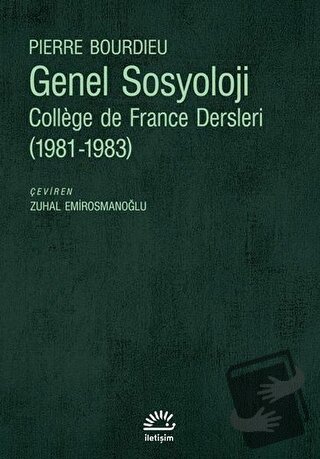 PIERRE BOURDIEU
Genel Sosyoloji
Collège de France Dersleri
(1981-1983)

ÇEVİREN
ZUHAL EMİROSMANOĞLU

iletişim